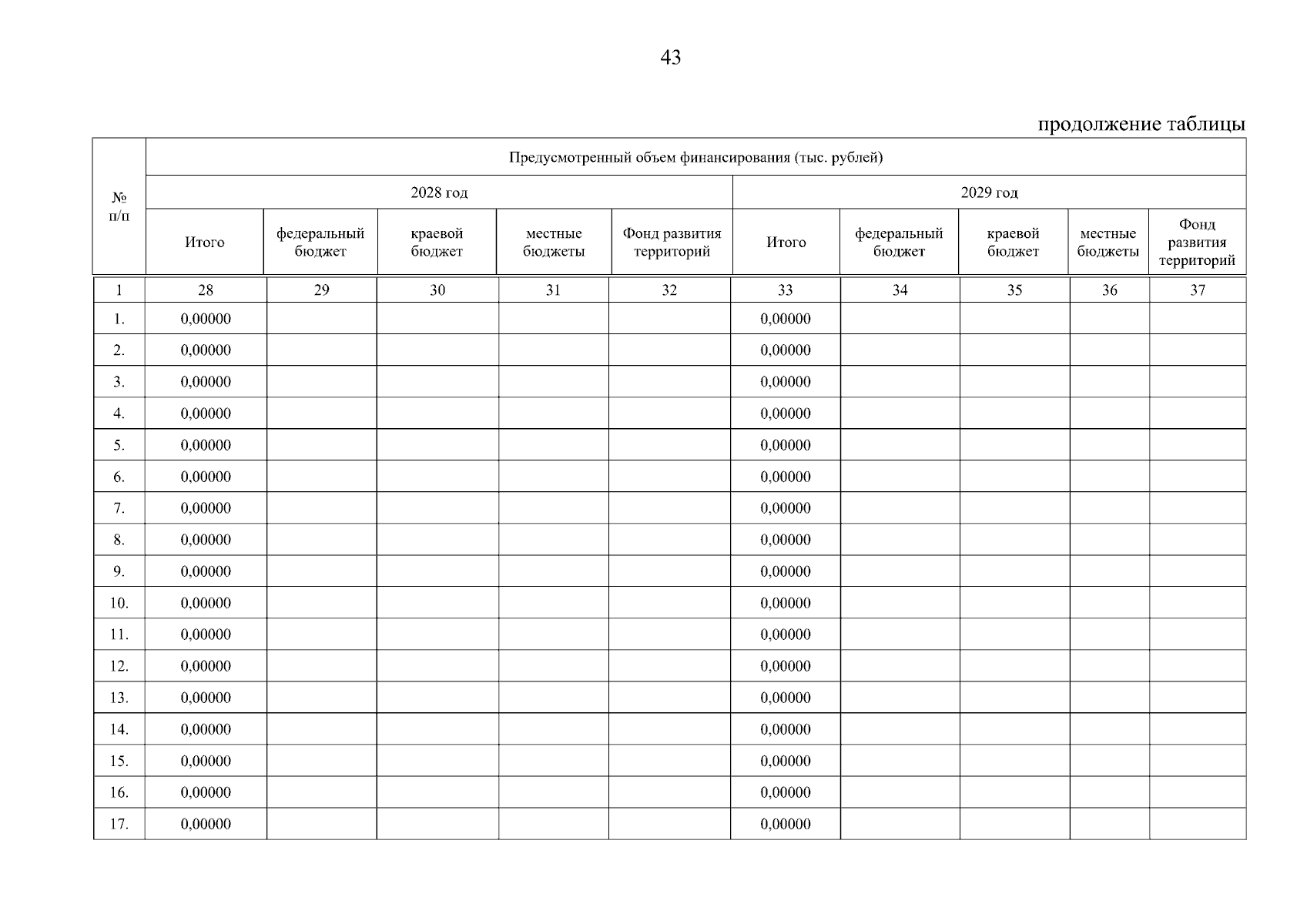 43

продолжение таблицы

| № п/п | Предусмотренный объем финансирования (тыс. рублей) | | | | | | | | | |
|---|---|---|---|---|---|---|---|---|---|---|
| | 2028 год | | | | | 2029 год | | | | |
| | Итого | федеральный бюджет | краевой бюджет | местные бюджеты | Фонд развития территорий | Итого | федеральный бюджет | краевой бюджет | местные бюджеты | Фонд развития территорий |
| 1 | 28 | 29 | 30 | 31 | 32 | 33 | 34 | 35 | 36 | 37 |
| 1. | 0,00000 | | | | | 0,00000 | | | | |
| 2. | 0,00000 | | | | | 0,00000 | | | | |
| 3. | 0,00000 | | | | | 0,00000 | | | | |
| 4. | 0,00000 | | | | | 0,00000 | | | | |
| 5. | 0,00000 | | | | | 0,00000 | | | | |
| 6. | 0,00000 | | | | | 0,00000 | | | | |
| 7. | 0,00000 | | | | | 0,00000 | | | | |
| 8. | 0,00000 | | | | | 0,00000 | | | | |
| 9. | 0,00000 | | | | | 0,00000 | | | | |
| 10. | 0,00000 | | | | | 0,00000 | | | | |
| 11. | 0,00000 | | | | | 0,00000 | | | | |
| 12. | 0,00000 | | | | | 0,00000 | | | | |
| 13. | 0,00000 | | | | | 0,00000 | | | | |
| 14. | 0,00000 | | | | | 0,00000 | | | | |
| 15. | 0,00000 | | | | | 0,00000 | | | | |
| 16. | 0,00000 | | | | | 0,00000 | | | | |
| 17. | 0,00000 | | | | | 0,00000 | | | | |